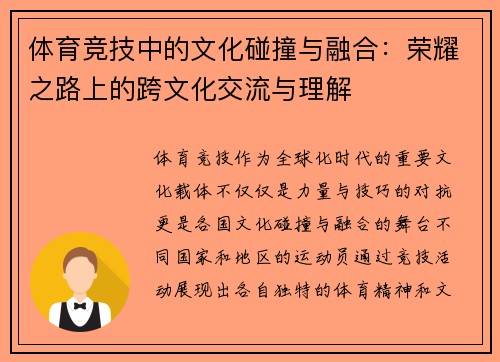 体育竞技中的文化碰撞与融合：荣耀之路上的跨文化交流与理解

体育竞技作为全球化时代的重要文化载体不仅仅是力量与技巧的对抗更是各国文化碰撞与融合的舞台不同国家和地区的运动员通过竞技活动展现出各自独特的体育精神和文